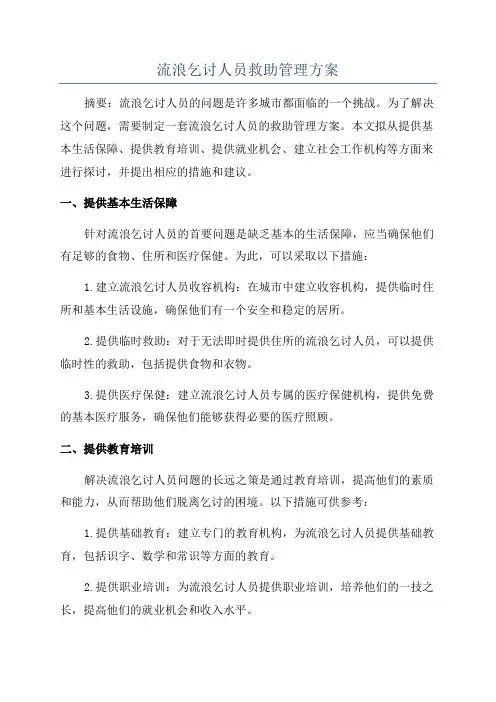 流浪乞讨人员救助管理方案

摘要：流浪乞讨人员的问题是许多城市都面临的一个挑战。为了解决这个问题，需要制定一套流浪乞讨人员的救助管理方案。本文拟从提供基本生活保障、提供教育培训、提供就业机会、建立社会工作机构等方面来进行探讨，并提出相应的措施和建议。

一、提供基本生活保障

针对流浪乞讨人员的首要问题是缺乏基本的生活保障，应当确保他们有足够的食物、住所和医疗保健。为此，可以采取以下措施：

1.建立流浪乞讨人员收容机构：在城市中建立收容机构，提供临时住所和基本生活设施，确保他们有一个安全和稳定的居所。

2.提供临时救助：对于无法即时提供住所的流浪乞讨人员，可以提供临时性的救助，包括提供食物和衣物。

3.提供医疗保健：建立流浪乞讨人员专属的医疗保健机构，提供免费的基本医疗服务，确保他们能够获得必要的医疗照顾。

二、提供教育培训

解决流浪乞讨人员问题的长远之策是通过教育培训，提高他们的素质和能力，从而帮助他们脱离乞讨的困境。以下措施可供参考：

1.提供基础教育：建立专门的教育机构，为流浪乞讨人员提供基础教育，包括识字、数学和常识等方面的教育。

2.提供职业培训：为流浪乞讨人员提供职业培训，培养他们的一技之长，提高他们的就业机会和收入水平。